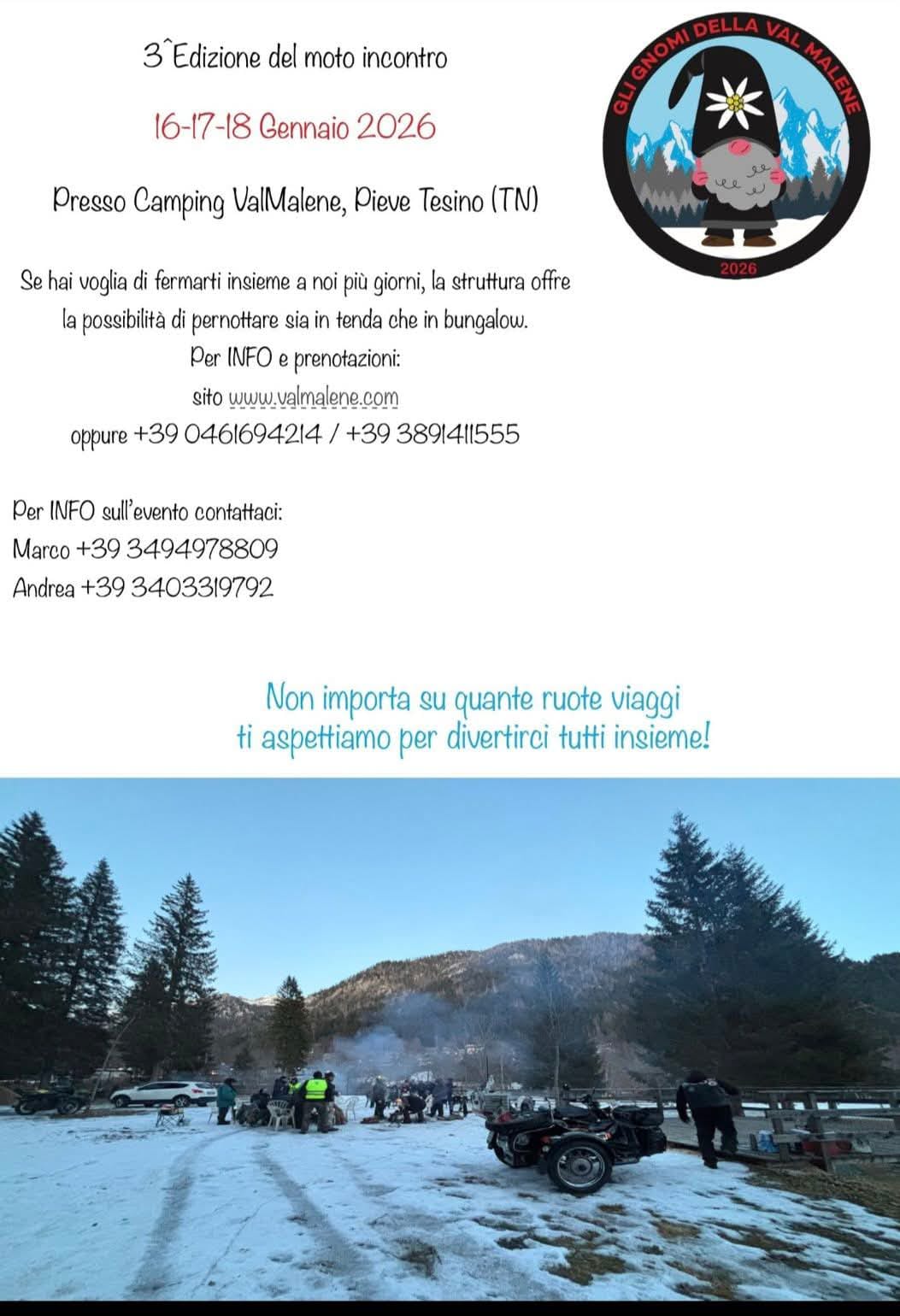 3^Edizione del moto incontro

16-17-18 Gennaio 2026

Presso Camping ValMalene, Pieve Tesino (TN)

GLI GNOMI DELLA VAL MALENE
2026

Se hai voglia di fermarti insieme a noi più giorni, la struttura offre la possibilità di pernottare sia in tenda che in bungalow.
Per INFO e prenotazioni:
sito www.valmalene.com
oppure +39 0461694214 / +39 3891411555

Per INFO sull'evento contattaci:
Marco +39 3494978809
Andrea +39 3403319792

Non importa su quante ruote viaggi
ti aspettiamo per divertirci tutti insieme!